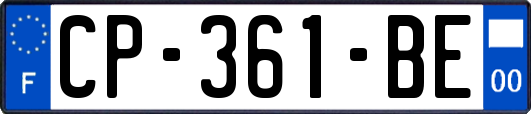 F
CP-361-BE
00